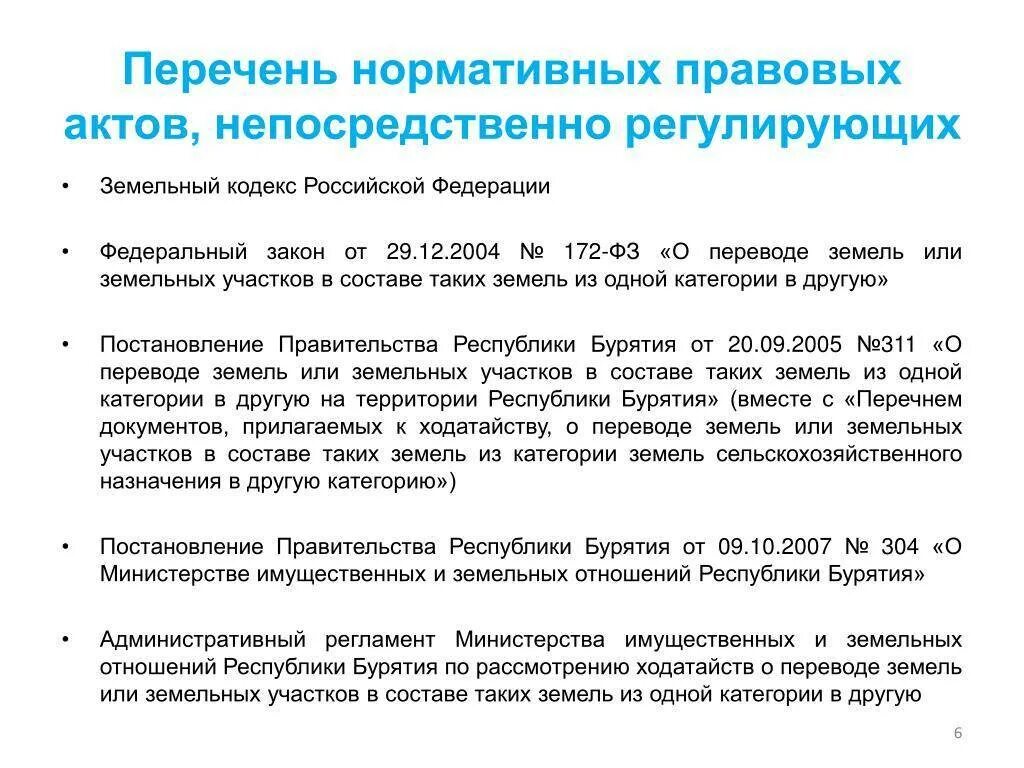 Перечень нормативных правовых актов, непосредственно регулирующих

• Земельный кодекс Российской Федерации

• Федеральный закон от 29.12.2004 № 172-ФЗ «О переводе земель или земельных участков в составе таких земель из одной категории в другую»

• Постановление Правительства Республики Бурятия от 20.09.2005 №311 «О переводе земель или земельных участков в составе таких земель из одной категории в другую на территории Республики Бурятия» (вместе с «Перечнем документов, прилагаемых к ходатайству, о переводе земель или земельных участков в составе таких земель из категории земель сельскохозяйственного назначения в другую категорию»)

• Постановление Правительства Республики Бурятия от 09.10.2007 № 304 «О Министерстве имущественных и земельных отношений Республики Бурятия»

• Административный регламент Министерства имущественных и земельных отношений Республики Бурятия по рассмотрению ходатайств о переводе земель или земельных участков в составе таких земель из одной категории в другую

6